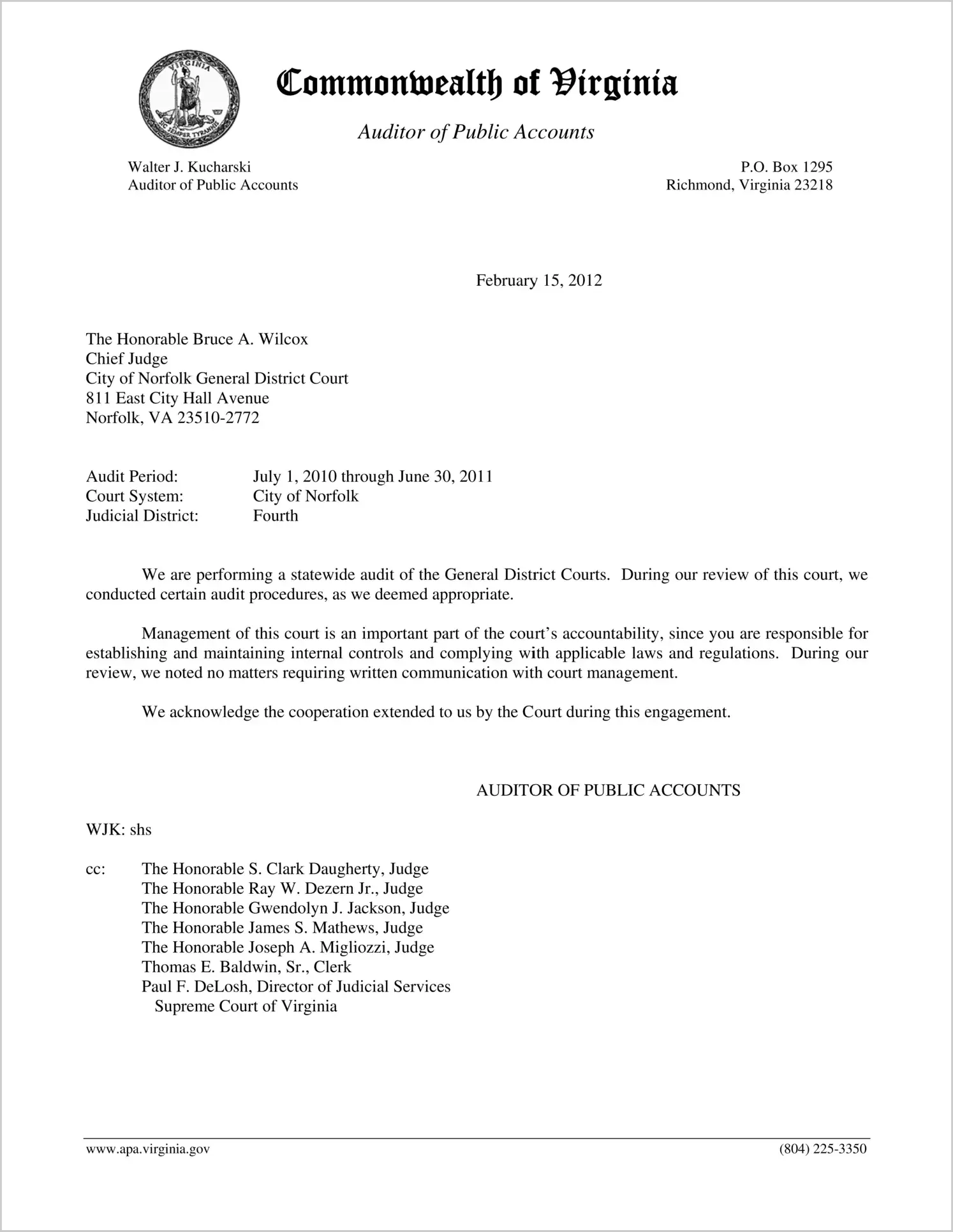 VIRGINIA
SIC SEMPER TYRANNIS

Commonwealth of Virginia

Auditor of Public Accounts

Walter J. Kucharski
Auditor of Public Accounts

P.O. Box 1295
Richmond, Virginia 23218

February 15, 2012

The Honorable Bruce A. Wilcox
Chief Judge
City of Norfolk General District Court
811 East City Hall Avenue
Norfolk, VA 23510-2772

Audit Period: July 1, 2010 through June 30, 2011
Court System: City of Norfolk
Judicial District: Fourth

We are performing a statewide audit of the General District Courts. During our review of this court, we conducted certain audit procedures, as we deemed appropriate.

Management of this court is an important part of the court's accountability, since you are responsible for establishing and maintaining internal controls and complying with applicable laws and regulations. During our review, we noted no matters requiring written communication with court management.

We acknowledge the cooperation extended to us by the Court during this engagement.

AUDITOR OF PUBLIC ACCOUNTS

WJK: shs

cc: The Honorable S. Clark Daugherty, Judge
The Honorable Ray W. Dezern Jr., Judge
The Honorable Gwendolyn J. Jackson, Judge
The Honorable James S. Mathews, Judge
The Honorable Joseph A. Migliozzi, Judge
Thomas E. Baldwin, Sr., Clerk
Paul F. DeLosh, Director of Judicial Services
Supreme Court of Virginia

www.apa.virginia.gov

(804) 225-3350